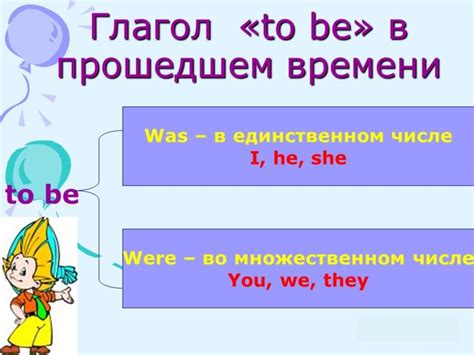 Глагол «to be» в прошедшем времени

to be

Was – в единственном числе
I, he, she

Were – во множественном числе
You, we, they